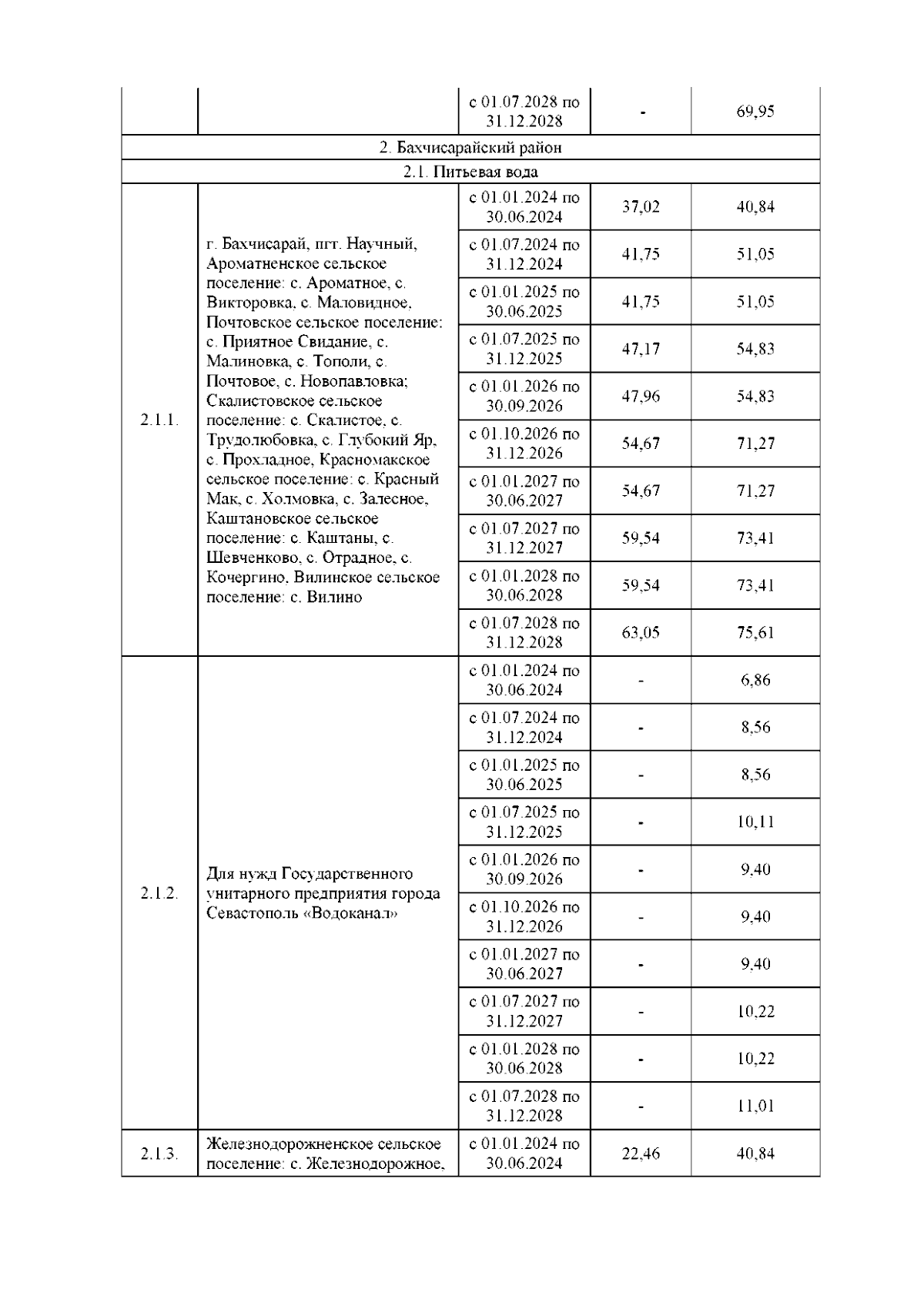 |  |  |  |  |  |
|---|---|---|---|---|
|  |  | с 01.07.2028 по 31.12.2028 | - | 69,95 |
| 2. Бахчисарайский район |  |  |  |  |
| 2.1. Питьевая вода |  |  |  |  |
| 2.1.1. | г. Бахчисарай, пгт. Научный, Ароматненское сельское поселение: с. Ароматное, с. Викторовка, с. Маловидное, Почтовское сельское поселение: с. Приятное Свидание, с. Малиновка, с. Тополи, с. Почтовое, с. Новопавловка; Скалистовское сельское поселение: с. Скалистое, с. Трудолюбовка, с. Глубокий Яр, с. Прохладное, Красномакское сельское поселение: с. Красный Мак, с. Холмовка, с. Залесное, Каштановское сельское поселение: с. Каштаны, с. Шевченково, с. Отрадное, с. Кочергино, Вилинское сельское поселение: с. Вилино | с 01.01.2024 по 30.06.2024 | 37,02 | 40,84 |
|  |  | с 01.07.2024 по 31.12.2024 | 41,75 | 51,05 |
|  |  | с 01.01.2025 по 30.06.2025 | 41,75 | 51,05 |
|  |  | с 01.07.2025 по 31.12.2025 | 47,17 | 54,83 |
|  |  | с 01.01.2026 по 30.09.2026 | 47,96 | 54,83 |
|  |  | с 01.10.2026 по 31.12.2026 | 54,67 | 71,27 |
|  |  | с 01.01.2027 по 30.06.2027 | 54,67 | 71,27 |
|  |  | с 01.07.2027 по 31.12.2027 | 59,54 | 73,41 |
|  |  | с 01.01.2028 по 30.06.2028 | 59,54 | 73,41 |
|  |  | с 01.07.2028 по 31.12.2028 | 63,05 | 75,61 |
| 2.1.2. | Для нужд Государственного унитарного предприятия города Севастополь «Водоканал» | с 01.01.2024 по 30.06.2024 | - | 6,86 |
|  |  | с 01.07.2024 по 31.12.2024 | - | 8,56 |
|  |  | с 01.01.2025 по 30.06.2025 | - | 8,56 |
|  |  | с 01.07.2025 по 31.12.2025 | - | 10,11 |
|  |  | с 01.01.2026 по 30.09.2026 | - | 9,40 |
|  |  | с 01.10.2026 по 31.12.2026 | - | 9,40 |
|  |  | с 01.01.2027 по 30.06.2027 | - | 9,40 |
|  |  | с 01.07.2027 по 31.12.2027 | - | 10,22 |
|  |  | с 01.01.2028 по 30.06.2028 | - | 10,22 |
|  |  | с 01.07.2028 по 31.12.2028 | - | 11,01 |
| 2.1.3. | Железнодорожненское сельское поселение: с. Железнодорожное, | с 01.01.2024 по 30.06.2024 | 22,46 | 40,84 |